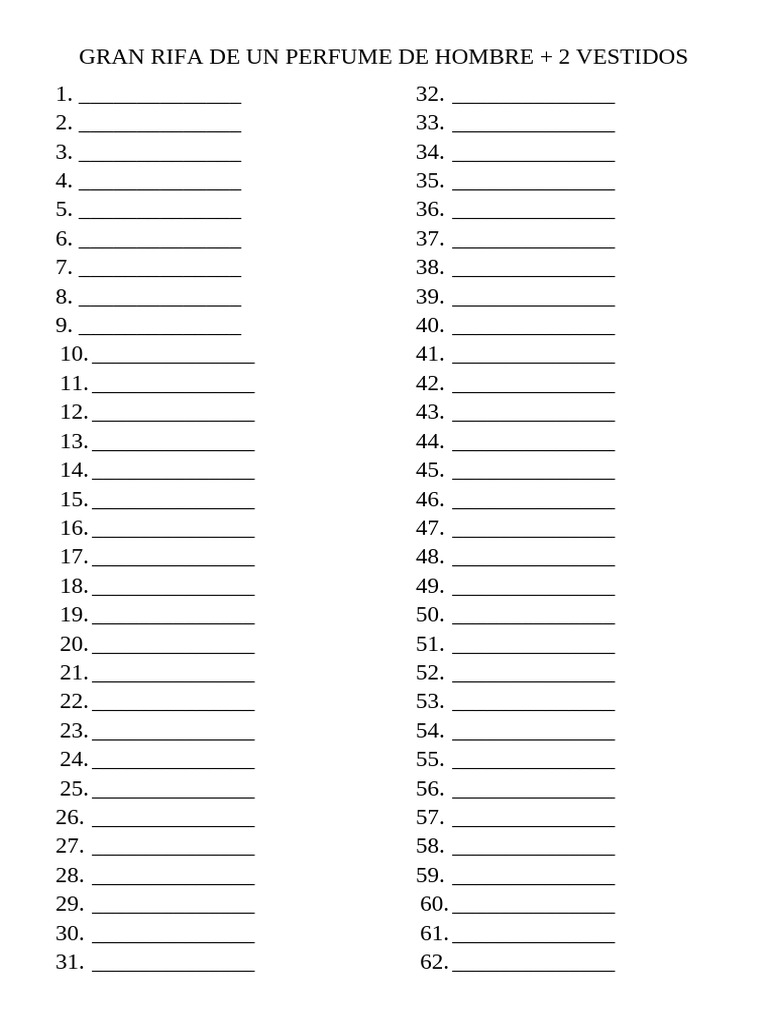 GRAN RIFA DE UN PERFUME DE HOMBRE + 2 VESTIDOS

1. ____
2. ____
3. ____
4. ____
5. ____
6. ____
7. ____
8. ____
9. ____
10. ____
11. ____
12. ____
13. ____
14. ____
15. ____
16. ____
17. ____
18. ____
19. ____
20. ____
21. ____
22. ____
23. ____
24. ____
25. ____
26. ____
27. ____
28. ____
29. ____
30. ____
31. ____

32. ____
33. ____
34. ____
35. ____
36. ____
37. ____
38. ____
39. ____
40. ____
41. ____
42. ____
43. ____
44. ____
45. ____
46. ____
47. ____
48. ____
49. ____
50. ____
51. ____
52. ____
53. ____
54. ____
55. ____
56. ____
57. ____
58. ____
59. ____
60. ____
61. ____
62. ____